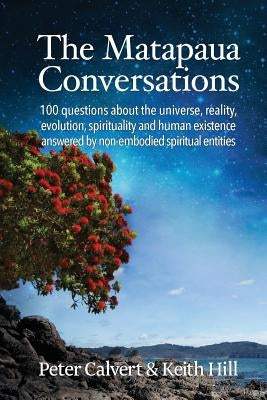 The Matapaua Conversations

100 questions about the universe, reality, evolution, spirituality and human existence answered by non-embodied spiritual entities

Peter Calvert & Keith Hill